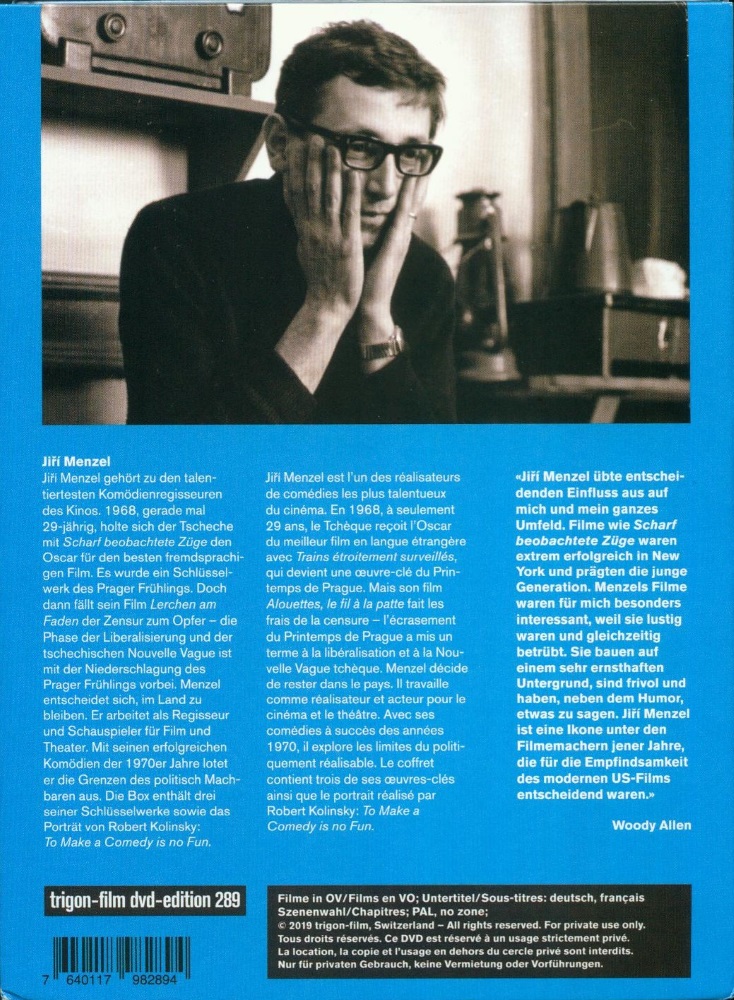 Jiří Menzel

Jiří Menzel gehört zu den talentiertesten Komödienregisseuren des Kinos. 1968, gerade mal 29-jährig, holte sich der Tscheche mit Scharf beobachtete Züge den Oscar für den besten fremdsprachigen Film. Es wurde ein Schlüsselwerk des Prager Frühlings. Doch dann fällt sein Film Lerchen am Faden der Zensur zum Opfer – die Phase der Liberalisierung und der tschechischen Nouvelle Vague ist mit der Niederschlagung des Prager Frühlings vorbei. Menzel entscheidet sich, im Land zu bleiben. Er arbeitet als Regisseur und Schauspieler für Film und Theater. Mit seinen erfolgreichen Komödien der 1970er Jahre lotet er die Grenzen des politisch Machbaren aus. Die Box enthält drei seiner Schlüsselwerke sowie das Porträt von Robert Kolinsky: To Make a Comedy is no Fun.

Jiří Menzel est l'un des réalisateurs de comédies les plus talentueux du cinéma. En 1968, à seulement 29 ans, le Tchèque reçoit l'Oscar du meilleur film en langue étrangère avec Trains étroitement surveillés, qui devient une œuvre-clé du Printemps de Prague. Mais son film Alouettes, le fil à la patte fait les frais de la censure – l'écrasement du Printemps de Prague a mis un terme à la libéralisation et à la Nouvelle Vague tchèque. Menzel décide de rester dans le pays. Il travaille comme réalisateur et acteur pour le cinéma et le théâtre. Avec ses comédies à succès des années 1970, il explore les limites du politiquement réalisable. Le coffret contient trois de ses œuvres-clés ainsi que le portrait réalisé par Robert Kolinsky: To Make a Comedy is no Fun.

«Jiří Menzel übte entscheidenden Einfluss aus auf mich und mein ganzes Umfeld. Filme wie Scharf beobachtete Züge waren extrem erfolgreich in New York und prägten die junge Generation. Menzels Filme waren für mich besonders interessant, weil sie lustig waren und gleichzeitig betrübt. Sie bauen auf einem sehr ernsthaften Untergrund, sind frivol und haben, neben dem Humor, etwas zu sagen. Jiří Menzel ist eine Ikone unter den Filmemachern jener Jahre, die für die Empfindsamkeit des modernen US-Films entscheidend waren.»

Woody Allen

trigon-film dvd-edition 289

7 640117 982894

Filme in OV/Films en VO; Untertitel/Sous-titres: deutsch, français
Szenenwahl/Chapitres; PAL, no zone;
© 2019 trigon-film, Switzerland – All rights reserved. For private use only.
Tous droits réservés. Ce DVD est réservé à un usage strictement privé.
La location, la copie et l'usage en dehors du cercle privé sont interdits.
Nur für privaten Gebrauch, keine Vermietung oder Vorführungen.